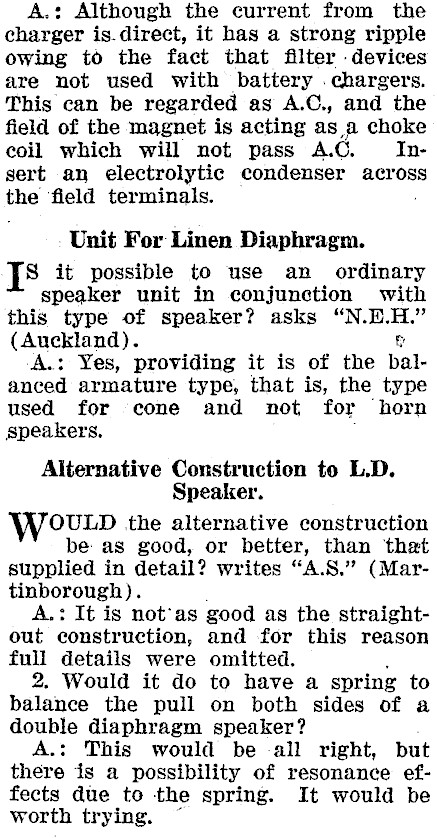 A.: Although the current from the charger is direct, it has a strong ripple owing to the fact that filter devices are not used with battery chargers. This can be regarded as A.C., and the field of the magnet is acting as a choke coil which will not pass A.C. Insert an electrolytic condenser across the field terminals.

Unit For Linen Diaphragm.

IS it possible to use an ordinary speaker unit in conjunction with this type of speaker? asks "N.E.H." (Auckland).

A.: Yes, providing it is of the balanced armature type, that is, the type used for cone and not for horn speakers.

Alternative Construction to L.D. Speaker.

WOULD the alternative construction be as good, or better, than that supplied in detail? writes "A.S." (Martinborough).

A.: It is not as good as the straight-out construction, and for this reason full details were omitted.

2. Would it do to have a spring to balance the pull on both sides of a double diaphragm speaker?

A.: This would be all right, but there is a possibility of resonance effects due to the spring. It would be worth trying.